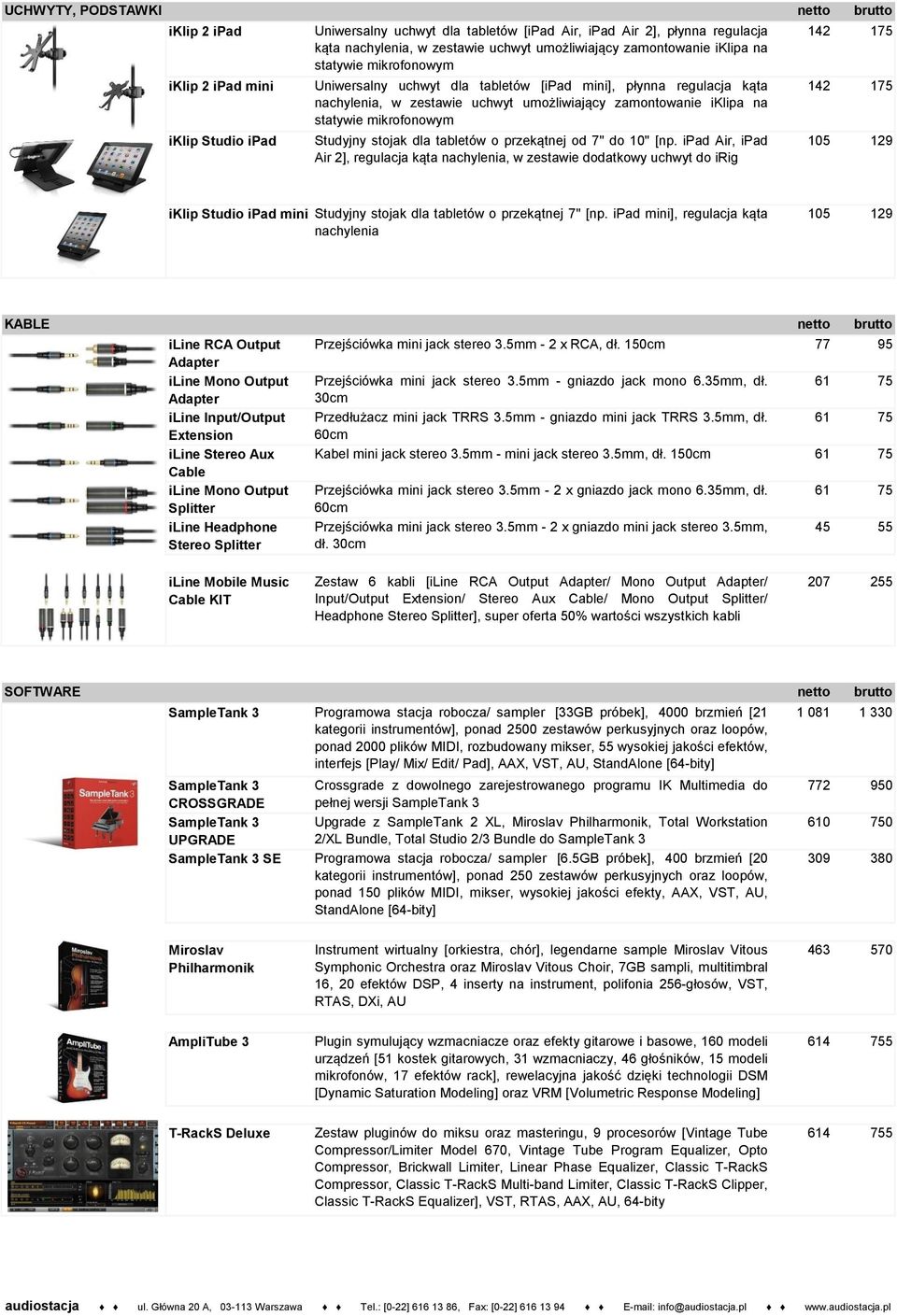 | UCHWYTY, PODSTAWKI | | netto | brutto |
|---|---|---|---|
| iKlip 2 iPad | Uniwersalny uchwyt dla tabletów [iPad Air, iPad Air 2], płynna regulacja kąta nachylenia, w zestawie uchwyt umożliwiający zamontowanie iKlipa na statywie mikrofonowym | 142 | 175 |
| iKlip 2 iPad mini | Uniwersalny uchwyt dla tabletów [iPad mini], płynna regulacja kąta nachylenia, w zestawie uchwyt umożliwiający zamontowanie iKlipa na statywie mikrofonowym | 142 | 175 |
| iKlip Studio iPad | Studyjny stojak dla tabletów o przekątnej od 7" do 10" [np. iPad Air, iPad Air 2], regulacja kąta nachylenia, w zestawie dodatkowy uchwyt do iRig | 105 | 129 |
| iKlip Studio iPad mini | Studyjny stojak dla tabletów o przekątnej 7" [np. iPad mini], regulacja kąta nachylenia | 105 | 129 |

| KABLE | | netto | brutto |
|---|---|---|---|
| iLine RCA Output Adapter | Przejściówka mini jack stereo 3.5mm - 2 x RCA, dł. 150cm | 77 | 95 |
| iLine Mono Output Adapter | Przejściówka mini jack stereo 3.5mm - gniazdo jack mono 6.35mm, dł. 30cm | 61 | 75 |
| iLine Input/Output Extension | Przedłużacz mini jack TRRS 3.5mm - gniazdo mini jack TRRS 3.5mm, dł. 60cm | 61 | 75 |
| iLine Stereo Aux Cable | Kabel mini jack stereo 3.5mm - mini jack stereo 3.5mm, dł. 150cm | 61 | 75 |
| iLine Mono Output Splitter | Przejściówka mini jack stereo 3.5mm - 2 x gniazdo jack mono 6.35mm, dł. 60cm | 61 | 75 |
| iLine Headphone Stereo Splitter | Przejściówka mini jack stereo 3.5mm - 2 x gniazdo mini jack stereo 3.5mm, dł. 30cm | 45 | 55 |
| iLine Mobile Music Cable KIT | Zestaw 6 kabli [iLine RCA Output Adapter/ Mono Output Adapter/ Input/Output Extension/ Stereo Aux Cable/ Mono Output Splitter/ Headphone Stereo Splitter], super oferta 50% wartości wszystkich kabli | 207 | 255 |

| SOFTWARE | | netto | brutto |
|---|---|---|---|
| SampleTank 3 | Programowa stacja robocza/ sampler [33GB próbek], 4000 brzmień [21 kategorii instrumentów], ponad 2500 zestawów perkusyjnych oraz loopów, ponad 2000 plików MIDI, rozbudowany mikser, 55 wysokiej jakości efektów, interfejs [Play/ Mix/ Edit/ Pad], AAX, VST, AU, StandAlone [64-bity] | 1 081 | 1 330 |
| SampleTank 3 CROSSGRADE | Crossgrade z dowolnego zarejestrowanego programu IK Multimedia do pełnej wersji SampleTank 3 | 772 | 950 |
| SampleTank 3 UPGRADE | Upgrade z SampleTank 2 XL, Miroslav Philharmonik, Total Workstation 2/XL Bundle, Total Studio 2/3 Bundle do SampleTank 3 | 610 | 750 |
| SampleTank 3 SE | Programowa stacja robocza/ sampler [6.5GB próbek], 400 brzmień [20 kategorii instrumentów], ponad 250 zestawów perkusyjnych oraz loopów, ponad 150 plików MIDI, mikser, wysokiej jakości efekty, AAX, VST, AU, StandAlone [64-bity] | 309 | 380 |
| Miroslav Philharmonik | Instrument wirtualny [orkiestra, chór], legendarne sample Miroslav Vitous Symphonic Orchestra oraz Miroslav Vitous Choir, 7GB sampli, multitimbral 16, 20 efektów DSP, 4 inserty na instrument, polifonia 256-głosów, VST, RTAS, DXi, AU | 463 | 570 |
| AmpliTube 3 | Plugin symulujący wzmacniacze oraz efekty gitarowe i basowe, 160 modeli urządzeń [51 kostek gitarowych, 31 wzmacniaczy, 46 głośników, 15 modeli mikrofonów, 17 efektów rack], rewelacyjna jakość dzięki technologii DSM [Dynamic Saturation Modeling] oraz VRM [Volumetric Response Modeling] | 614 | 755 |
| T-RackS Deluxe | Zestaw pluginów do miksu oraz masteringu, 9 procesorów [Vintage Tube Compressor/Limiter Model 670, Vintage Tube Program Equalizer, Opto Compressor, Brickwall Limiter, Linear Phase Equalizer, Classic T-RackS Compressor, Classic T-RackS Multi-band Limiter, Classic T-RackS Clipper, Classic T-RackS Equalizer], VST, RTAS, AAX, AU, 64-bity | 614 | 755 |

audiostacja ♦ ♦ ul. Główna 20 A, 03-113 Warszawa ♦ ♦ Tel.: [0-22] 616 13 86, Fax: [0-22] 616 13 94 ♦ ♦ E-mail: info@audiostacja.pl ♦ ♦ www.audiostacja.pl